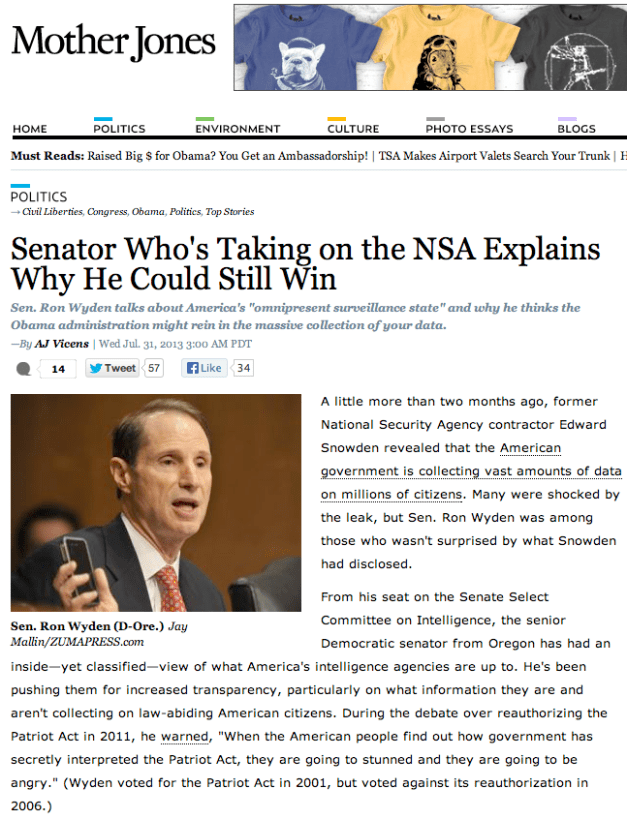 Mother Jones

HOME POLITICS ENVIRONMENT CULTURE PHOTO ESSAYS BLOGS

Must Reads: Raised Big $ for Obama? You Get an Ambassadorship! | TSA Makes Airport Valets Search Your Trunk | H

POLITICS
→ Civil Liberties, Congress, Obama, Politics, Top Stories

Senator Who's Taking on the NSA Explains Why He Could Still Win

Sen. Ron Wyden talks about America's "omnipresent surveillance state" and why he thinks the Obama administration might rein in the massive collection of your data.

—By AJ Vicens | Wed Jul. 31, 2013 3:00 AM PDT

14 Tweet 57 Like 34

Sen. Ron Wyden (D-Ore.) Jay Mallin/ZUMAPRESS.com

A little more than two months ago, former National Security Agency contractor Edward Snowden revealed that the American government is collecting vast amounts of data on millions of citizens. Many were shocked by the leak, but Sen. Ron Wyden was among those who wasn't surprised by what Snowden had disclosed.

From his seat on the Senate Select Committee on Intelligence, the senior Democratic senator from Oregon has had an inside—yet classified—view of what America's intelligence agencies are up to. He's been pushing them for increased transparency, particularly on what information they are and aren't collecting on law-abiding American citizens. During the debate over reauthorizing the Patriot Act in 2011, he warned, "When the American people find out how government has secretly interpreted the Patriot Act, they are going to stunned and they are going to be angry." (Wyden voted for the Patriot Act in 2001, but voted against its reauthorization in 2006.)